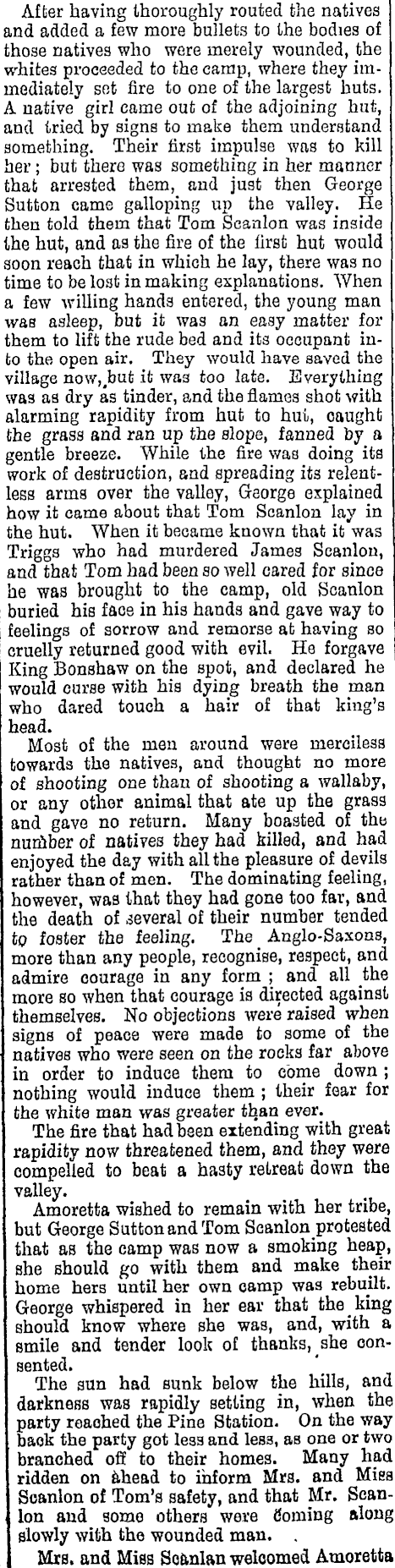 After having thoroughly routed the natives and added a few more bullets to the bodies of those natives who were merely wounded, the whites proceeded to the camp, where they immediately set fire to one of the largest huts. A native girl came out of the adjoining hut, and tried by signs to make them understand something. Their first impulse was to kill her; but there was something in her manner that arrested them, and just then George Sutton came galloping up the valley. He then told them that Tom Scanlon was inside the hut, and as the fire of the first hut would soon reach that in which he lay, there was no time to be lost in making explanations. When a few willing hands entered, the young man was asleep, but it was an easy matter for them to lift the rude bed and its occupant into the open air. They would have saved the village now, but it was too late. Everything was as dry as tinder, and the flames shot with alarming rapidity from hut to hut, caught the grass and ran up the slope, fanned by a gentle breeze. While the fire was doing its work of destruction, and spreading its relentless arms over the valley, George explained how it came about that Tom Scanlon lay in the hut. When it became known that it was Triggs who had murdered James Scanlon, and that Tom had been so well cared for since he was brought to the camp, old Scanlon buried his face in his hands and gave way to feelings of sorrow and remorse at having so cruelly returned good with evil. He forgave King Bonshaw on the spot, and declared he would curse with his dying breath the man who dared touch a hair of that king's head.

Most of the men around were merciless towards the natives, and thought no more of shooting one than of shooting a wallaby, or any other animal that ate up the grass and gave no return. Many boasted of the number of natives they had killed, and had enjoyed the day with all the pleasure of devils rather than of men. The dominating feeling, however, was that they had gone too far, and the death of several of their number tended to foster the feeling. The Anglo-Saxons, more than any people, recognise, respect, and admire courage in any form; and all the more so when that courage is directed against themselves. No objections were raised when signs of peace were made to some of the natives who were seen on the rocks far above in order to induce them to come down; nothing would induce them; their fear for the white man was greater than ever.

The fire that had been extending with great rapidity now threatened them, and they were compelled to beat a hasty retreat down the valley.

Amoretta wished to remain with her tribe, but George Sutton and Tom Scanlon protested that as the camp was now a smoking heap, she should go with them and make their home hers until her own camp was rebuilt. George whispered in her ear that the king should know where she was, and, with a smile and tender look of thanks, she consented.

The sun had sunk below the hills, and darkness was rapidly setting in, when the party reached the Pine Station. On the way back the party got less and less, as one or two branched off to their homes. Many had ridden on ahead to inform Mrs. and Miss Scanlon of Tom's safety, and that Mr. Scanlon and some others were coming along slowly with the wounded man.

Mrs. and Miss Scanlan welcomed Amoretta